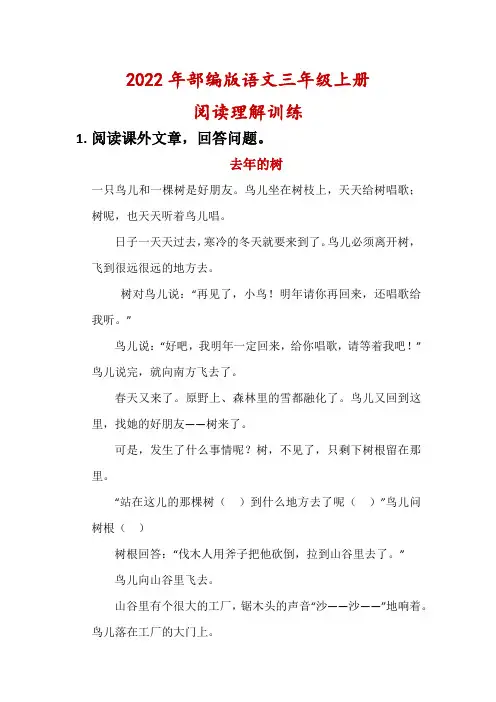 2022 年部编版语文三年级上册

阅读理解训练

1. 阅读课外文章，回答问题。

去年的树

一只鸟儿和一棵树是好朋友。鸟儿坐在树枝上，天天给树唱歌；树呢，也天天听着鸟儿唱。

日子一天天过去，寒冷的冬天就要来到了。鸟儿必须离开树，飞到很远很远的地方去。

树对鸟儿说：“再见了，小鸟！明年请你再回来，还唱歌给我听。”

鸟儿说：“好吧，我明年一定回来，给你唱歌，请等着我吧！”鸟儿说完，就向南方飞去了。

春天又来了。原野上、森林里的雪都融化了。鸟儿又回到这里，找她的好朋友——树来了。

可是，发生了什么事情呢？树，不见了，只剩下树根留在那里。

“站在这儿的那棵树（　）到什么地方去了呢（　）”鸟儿问树根（　）

树根回答：“伐木人用斧子把他砍倒，拉到山谷里去了。”

鸟儿向山谷里飞去。

山谷里有个很大的工厂，锯木头的声音“沙——沙——”地响着。鸟儿落在工厂的大门上。